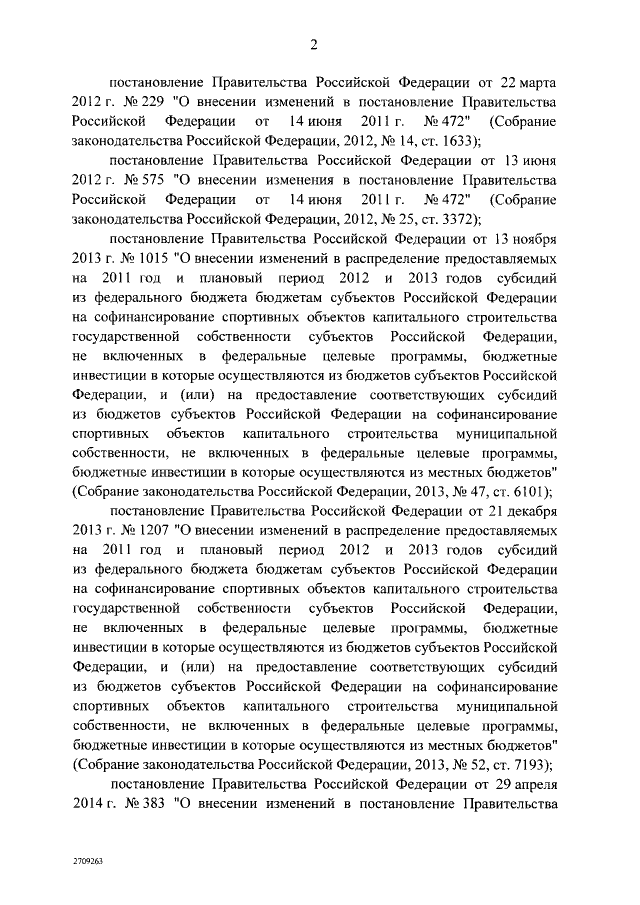 2

постановление Правительства Российской Федерации от 22 марта 2012 г. № 229 "О внесении изменений в постановление Правительства Российской Федерации от 14 июня 2011 г. № 472" (Собрание законодательства Российской Федерации, 2012, № 14, ст. 1633);

постановление Правительства Российской Федерации от 13 июня 2012 г. № 575 "О внесении изменения в постановление Правительства Российской Федерации от 14 июня 2011 г. № 472" (Собрание законодательства Российской Федерации, 2012, № 25, ст. 3372);

постановление Правительства Российской Федерации от 13 ноября 2013 г. № 1015 "О внесении изменений в распределение предоставляемых на 2011 год и плановый период 2012 и 2013 годов субсидий из федерального бюджета бюджетам субъектов Российской Федерации на софинансирование спортивных объектов капитального строительства государственной собственности субъектов Российской Федерации, не включенных в федеральные целевые программы, бюджетные инвестиции в которые осуществляются из бюджетов субъектов Российской Федерации, и (или) на предоставление соответствующих субсидий из бюджетов субъектов Российской Федерации на софинансирование спортивных объектов капитального строительства муниципальной собственности, не включенных в федеральные целевые программы, бюджетные инвестиции в которые осуществляются из местных бюджетов" (Собрание законодательства Российской Федерации, 2013, № 47, ст. 6101);

постановление Правительства Российской Федерации от 21 декабря 2013 г. № 1207 "О внесении изменений в распределение предоставляемых на 2011 год и плановый период 2012 и 2013 годов субсидий из федерального бюджета бюджетам субъектов Российской Федерации на софинансирование спортивных объектов капитального строительства государственной собственности субъектов Российской Федерации, не включенных в федеральные целевые программы, бюджетные инвестиции в которые осуществляются из бюджетов субъектов Российской Федерации, и (или) на предоставление соответствующих субсидий из бюджетов субъектов Российской Федерации на софинансирование спортивных объектов капитального строительства муниципальной собственности, не включенных в федеральные целевые программы, бюджетные инвестиции в которые осуществляются из местных бюджетов" (Собрание законодательства Российской Федерации, 2013, № 52, ст. 7193);

постановление Правительства Российской Федерации от 29 апреля 2014 г. № 383 "О внесении изменений в постановление Правительства

2709263